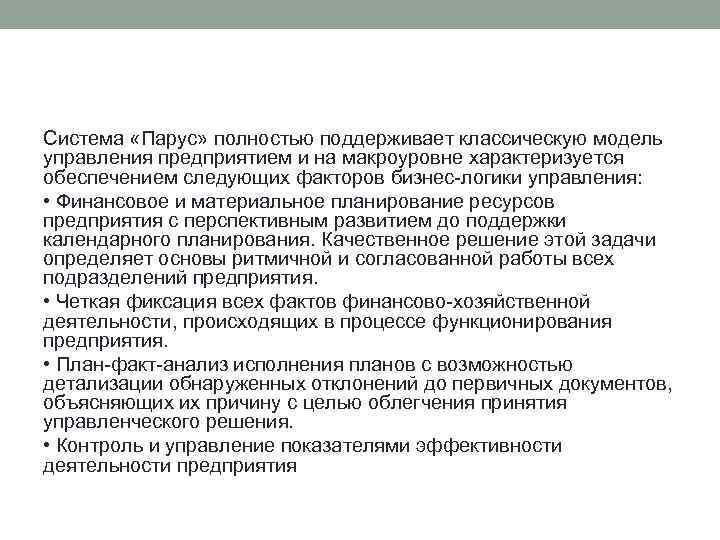 Система «Парус» полностью поддерживает классическую модель управления предприятием и на макроуровне характеризуется обеспечением следующих факторов бизнес-логики управления:

• Финансовое и материальное планирование ресурсов предприятия с перспективным развитием до поддержки календарного планирования. Качественное решение этой задачи определяет основы ритмичной и согласованной работы всех подразделений предприятия.

• Четкая фиксация всех фактов финансово-хозяйственной деятельности, происходящих в процессе функционирования предприятия.

• План-факт-анализ исполнения планов с возможностью детализации обнаруженных отклонений до первичных документов, объясняющих их причину с целью облегчения принятия управленческого решения.

• Контроль и управление показателями эффективности деятельности предприятия